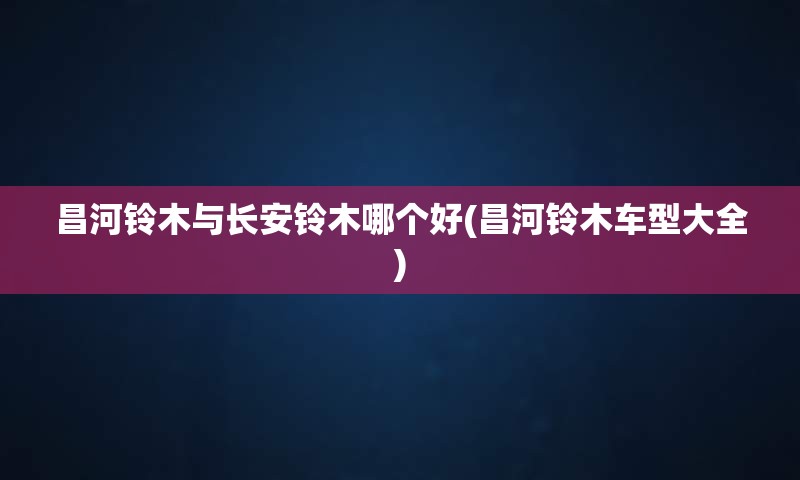 昌河铃木与长安铃木哪个好(昌河铃木车型大全)